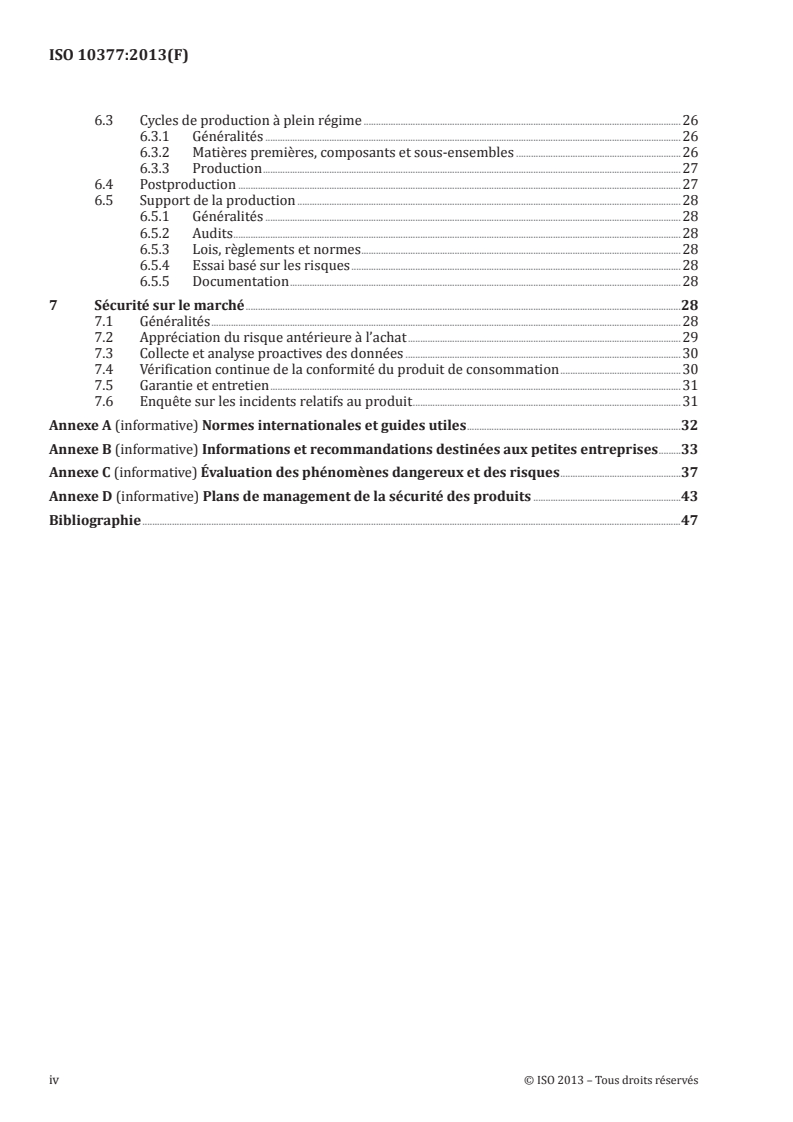 ISO 10377:2013(F)

6.3 Cycles de production à plein régime 26
6.3.1 Généralités 26
6.3.2 Matières premières, composants et sous-ensembles 26
6.3.3 Production 27
6.4 Postproduction 27
6.5 Support de la production 28
6.5.1 Généralités 28
6.5.2 Audits 28
6.5.3 Lois, règlements et normes 28
6.5.4 Essai basé sur les risques 28
6.5.5 Documentation 28

7 Sécurité sur le marché 28
7.1 Généralités 28
7.2 Appréciation du risque antérieure à l'achat 29
7.3 Collecte et analyse proactives des données 30
7.4 Vérification continue de la conformité du produit de consommation 30
7.5 Garantie et entretien 31
7.6 Enquête sur les incidents relatifs au produit 31

Annexe A (informative) Normes internationales et guides utiles 32

Annexe B (informative) Informations et recommandations destinées aux petites entreprises 33

Annexe C (informative) Évaluation des phénomènes dangereux et des risques 37

Annexe D (informative) Plans de management de la sécurité des produits 43

Bibliographie 47

iv © ISO 2013 – Tous droits réservés